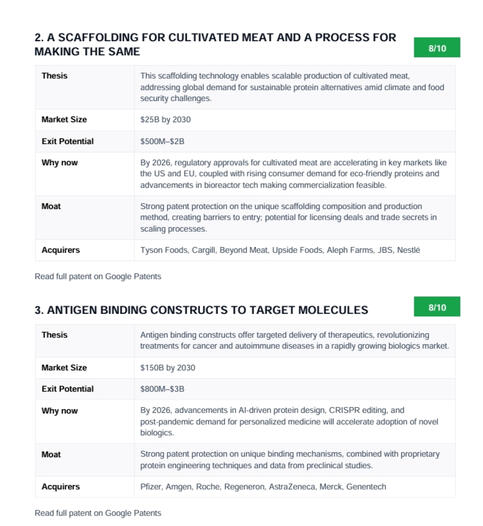 2. A SCAFFOLDING FOR CULTIVATED MEAT AND A PROCESS FOR MAKING THE SAME

8/10

| Thesis | This scaffolding technology enables scalable production of cultivated meat, addressing global demand for sustainable protein alternatives amid climate and food security challenges. |
|---|---|
| Market Size | \$25B by 2030 |
| Exit Potential | \$500M–\$2B |
| Why now | By 2026, regulatory approvals for cultivated meat are accelerating in key markets like the US and EU, coupled with rising consumer demand for eco-friendly proteins and advancements in bioreactor tech making commercialization feasible. |
| Moat | Strong patent protection on the unique scaffolding composition and production method, creating barriers to entry; potential for licensing deals and trade secrets in scaling processes. |
| Acquirers | Tyson Foods, Cargill, Beyond Meat, Upside Foods, Aleph Farms, JBS, Nestlé |

Read full patent on Google Patents

3. ANTIGEN BINDING CONSTRUCTS TO TARGET MOLECULES

8/10

| Thesis | Antigen binding constructs offer targeted delivery of therapeutics, revolutionizing treatments for cancer and autoimmune diseases in a rapidly growing biologics market. |
|---|---|
| Market Size | \$150B by 2030 |
| Exit Potential | \$800M–\$3B |
| Why now | By 2026, advancements in AI-driven protein design, CRISPR editing, and post-pandemic demand for personalized medicine will accelerate adoption of novel biologics. |
| Moat | Strong patent protection on unique binding mechanisms, combined with proprietary protein engineering techniques and data from preclinical studies. |
| Acquirers | Pfizer, Amgen, Roche, Regeneron, AstraZeneca, Merck, Genentech |

Read full patent on Google Patents